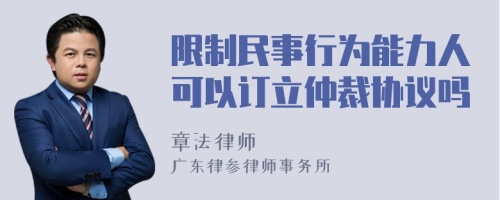 限制民事行为能力人可以订立仲裁协议吗

章法律师
广东律参律师事务所